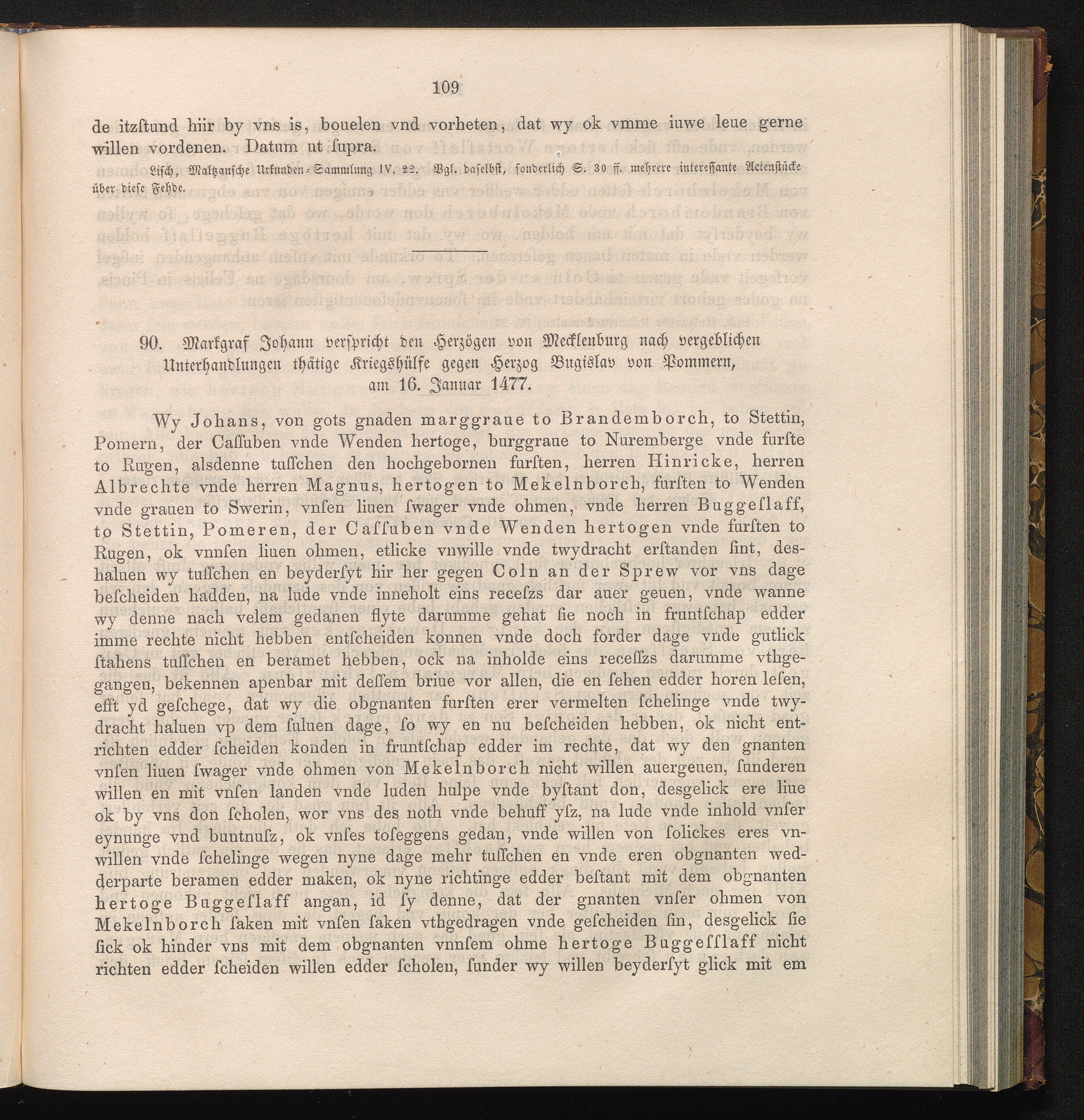 109

de itzſtund hiir by vns is, bouelen vnd vorheten, dat wy ok vmme iuwe leue gerne willen vordenen. Datum ut ſupra.

Liſch, Maltzanſche Urkunden-Sammlung IV, 22. Vgl. daſelbſt, ſonderlich S. 30 ff. mehrere intereſſante Actenſtücke über dieſe Fehde.

90. Markgraf Johann verſpricht den Herzögen von Mecklenburg nach vergeblichen Unterhandlungen thätige Kriegshülfe gegen Herzog Bugislav von Pommern, am 16. Januar 1477.

Wy Johans, von gots gnaden marggraue to Brandemborch, to Stettin, Pomern, der Caſſuben vnde Wenden hertoge, burggraue to Nuremberge vnde furſte to Rugen, alsdenne tuſſchen den hochgebornen furſten, herren Hinricke, herren Albrechte vnde herren Magnus, hertogen to Mekelnborch, furſten to Wenden vnde grauen to Swerin, vnſen liuen ſwager vnde ohmen, vnde herren Buggeſlaff, to Stettin, Pomeren, der Caſſuben vnde Wenden hertogen vnde furſten to Rugen, ok vnnſen liuen ohmen, etlicke vnwille vnde twydracht erſtanden ſint, deshaluen wy tuſſchen en beyderſyt hir her gegen Coln an der Sprew vor vns dage beſcheiden hadden, na lude vnde inneholt eins receſzs dar auer geuen, vnde wanne wy denne nach velem gedanen flyte darumme gehat ſie noch in fruntſchap edder imme rechte nicht hebben entſcheiden konnen vnde doch forder dage vnde gutlick ſtahens tuſſchen en beramet hebben, ock na inholde eins receſſzs darumme vthgegangen, bekennen apenbar mit deſſem briue vor allen, die en ſehen edder horen leſen, efft yd geſchege, dat wy die obgnanten furſten erer vermelten ſchelinge vnde twydracht haluen vp dem ſuluen dage, ſo wy en nu beſcheiden hebben, ok nicht entrichten edder ſcheiden konden in fruntſchap edder im rechte, dat wy den gnanten vnſen liuen ſwager vnde ohmen von Mekelnborch nicht willen auergeuen, ſunderen willen en mit vnſen landen vnde luden hulpe vnde byſtant don, desgelick ere liue ok by vns don ſcholen, wor vns des noth vnde behuff yſz, na lude vnde inhold vnſer eynunge vnd buntnuſz, ok vnſes toſeggens gedan, vnde willen von ſolickes eres vnwillen vnde ſchelinge wegen nyne dage mehr tuſſchen en vnde eren obgnanten wedderparte beramen edder maken, ok nyne richtinge edder beſtant mit dem obgnanten hertoge Buggeſlaff angan, id ſy denne, dat der gnanten vnſer ohmen von Mekelnborch ſaken mit vnſen ſaken vthgedragen vnde geſcheiden ſin, desgelick ſie ſick ok hinder vns mit dem obgnanten vnnſem ohme hertoge Buggeſſlaff nicht richten edder ſcheiden willen edder ſcholen, ſunder wy willen beyderſyt glick mit em